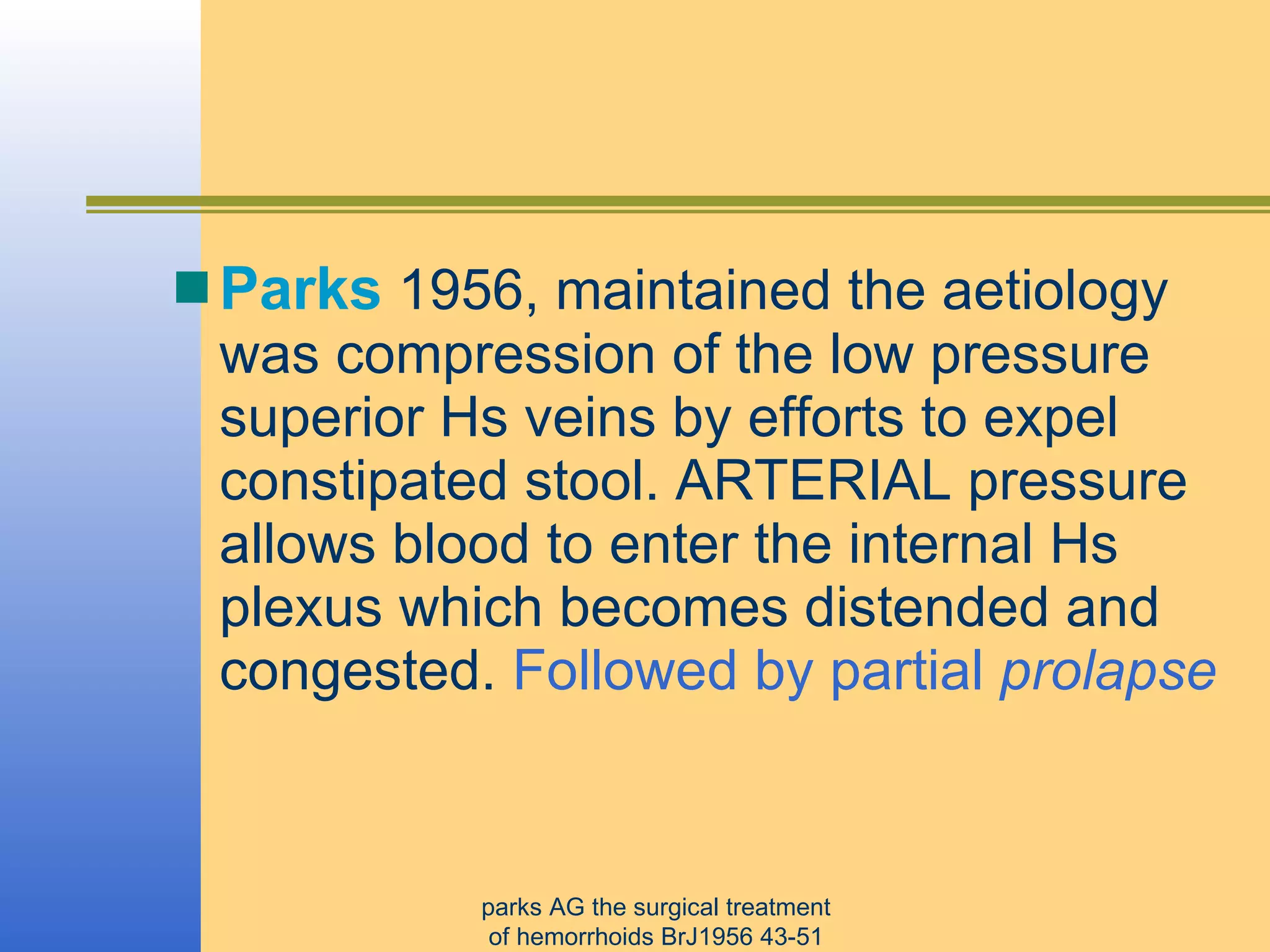 Parks 1956, maintained the aetiology was compression of the low pressure superior Hs veins by efforts to expel constipated stool. ARTERIAL pressure allows blood to enter the internal Hs plexus which becomes distended and congested. Followed by partial prolapse

parks AG the surgical treatment of hemorrhoids BrJ1956 43-51